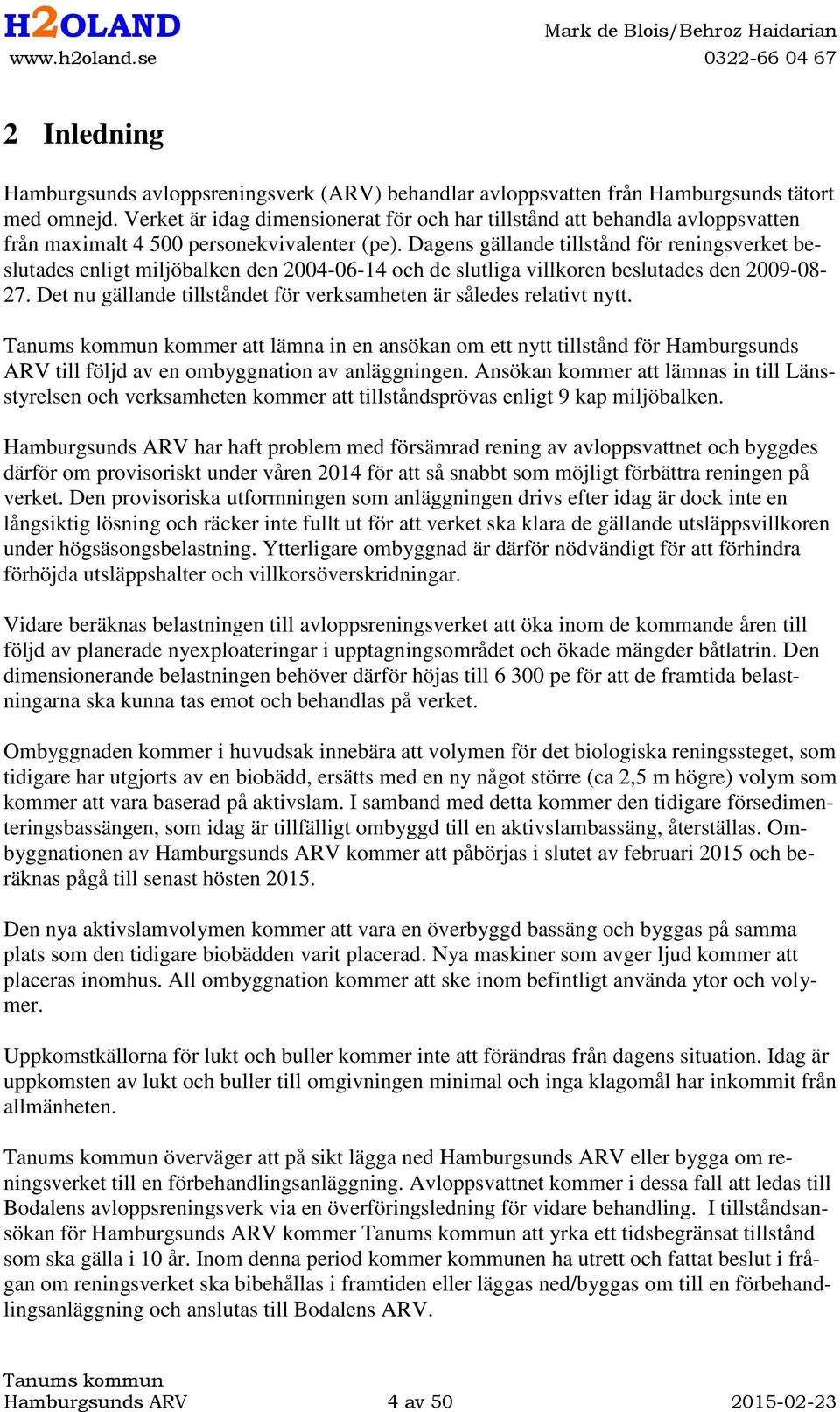 H2OLAND
www.h2oland.se

Mark de Blois/Behroz Haidarian
0322-66 04 67

2 Inledning

Hamburgsunds avloppsreningsverk (ARV) behandlar avloppsvatten från Hamburgsunds tätort med omnejd. Verket är idag dimensionerat för och har tillstånd att behandla avloppsvatten från maximalt 4 500 personekvivalenter (pe). Dagens gällande tillstånd för reningsverket beslutades enligt miljöbalken den 2004-06-14 och de slutliga villkoren beslutades den 2009-08-27. Det nu gällande tillståndet för verksamheten är således relativt nytt.

Tanums kommun kommer att lämna in en ansökan om ett nytt tillstånd för Hamburgsunds ARV till följd av en ombyggnation av anläggningen. Ansökan kommer att lämnas in till Länsstyrelsen och verksamheten kommer att tillståndsprövas enligt 9 kap miljöbalken.

Hamburgsunds ARV har haft problem med försämrad rening av avloppsvattnet och byggdes därför om provisoriskt under våren 2014 för att så snabbt som möjligt förbättra reningen på verket. Den provisoriska utformningen som anläggningen drivs efter idag är dock inte en långsiktig lösning och räcker inte fullt ut för att verket ska klara de gällande utsläppsvillkoren under högsäsongsbelastning. Ytterligare ombyggnad är därför nödvändigt för att förhindra förhöjda utsläppshalter och villkorsöverskridningar.

Vidare beräknas belastningen till avloppsreningsverket att öka inom de kommande åren till följd av planerade nyexploateringar i upptagningsområdet och ökade mängder båtlatrin. Den dimensionerande belastningen behöver därför höjas till 6 300 pe för att de framtida belastningarna ska kunna tas emot och behandlas på verket.

Ombyggnaden kommer i huvudsak innebära att volymen för det biologiska reningssteget, som tidigare har utgjorts av en biobädd, ersätts med en ny något större (ca 2,5 m högre) volym som kommer att vara baserad på aktivslam. I samband med detta kommer den tidigare försedimenteringsbassängen, som idag är tillfälligt ombyggd till en aktivslambassäng, återställas. Ombyggnationen av Hamburgsunds ARV kommer att påbörjas i slutet av februari 2015 och beräknas pågå till senast hösten 2015.

Den nya aktivslamvolymen kommer att vara en överbyggd bassäng och byggas på samma plats som den tidigare biobädden varit placerad. Nya maskiner som avger ljud kommer att placeras inomhus. All ombyggnation kommer att ske inom befintligt använda ytor och volymer.

Uppkomstkällorna för lukt och buller kommer inte att förändras från dagens situation. Idag är uppkomsten av lukt och buller till omgivningen minimal och inga klagomål har inkommit från allmänheten.

Tanums kommun överväger att på sikt lägga ned Hamburgsunds ARV eller bygga om reningsverket till en förbehandlingsanläggning. Avloppsvattnet kommer i dessa fall att ledas till Bodalens avloppsreningsverk via en överföringsledning för vidare behandling. I tillståndsansökan för Hamburgsunds ARV kommer Tanums kommun att yrka ett tidsbegränsat tillstånd som ska gälla i 10 år. Inom denna period kommer kommunen ha utrett och fattat beslut i frågan om reningsverket ska bibehållas i framtiden eller läggas ned/byggas om till en förbehandlingsanläggning och anslutas till Bodalens ARV.

Tanums kommun
Hamburgsunds ARV
4 av 50
2015-02-23